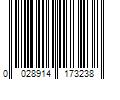 0 028914 173238